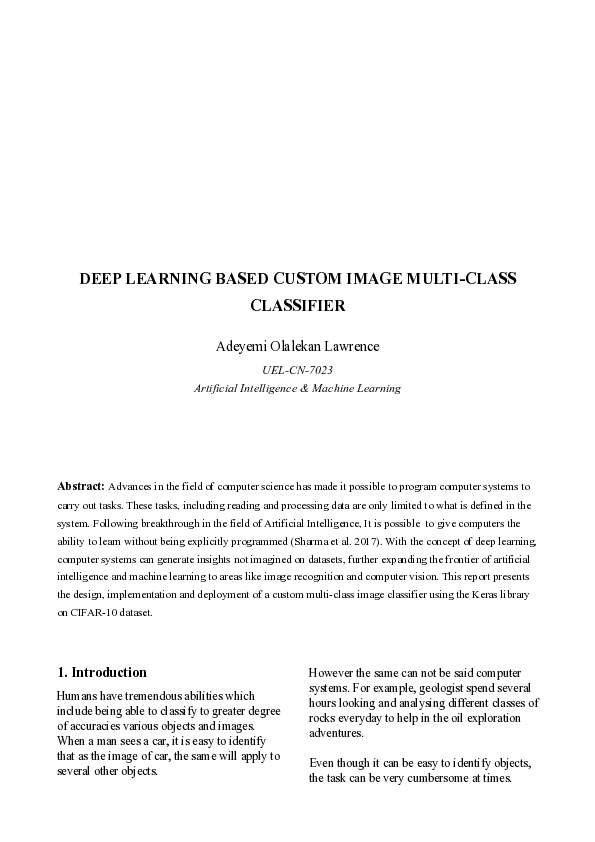 DEEP LEARNING BASED CUSTOM IMAGE MULTI-CLASS CLASSIFIER

Adeyemi Olalekan Lawrence

UEL-CN-7023

Artificial Intelligence & Machine Learning

Abstract: Advances in the field of computer science has made it possible to program computer systems to carry out tasks. These tasks, including reading and processing data are only limited to what is defined in the system. Following breakthrough in the field of Artificial Intelligence, It is possible to give computers the ability to learn without being explicitly programmed (Sharma et al. 2017). With the concept of deep learning, computer systems can generate insights not imagined on datasets, further expanding the frontier of artificial intelligence and machine learning to areas like image recognition and computer vision. This report presents the design, implementation and deployment of a custom multi-class image classifier using the Keras library on CIFAR-10 dataset.

1. Introduction

Humans have tremendous abilities which include being able to classify to greater degree of accuracies various objects and images. When a man sees a car, it is easy to identify that as the image of car, the same will apply to several other objects.

However the same can not be said computer systems. For example, geologist spend several hours looking and analysing different classes of rocks everyday to help in the oil exploration adventures.

Even though it can be easy to identify objects, the task can be very cumbersome at times.